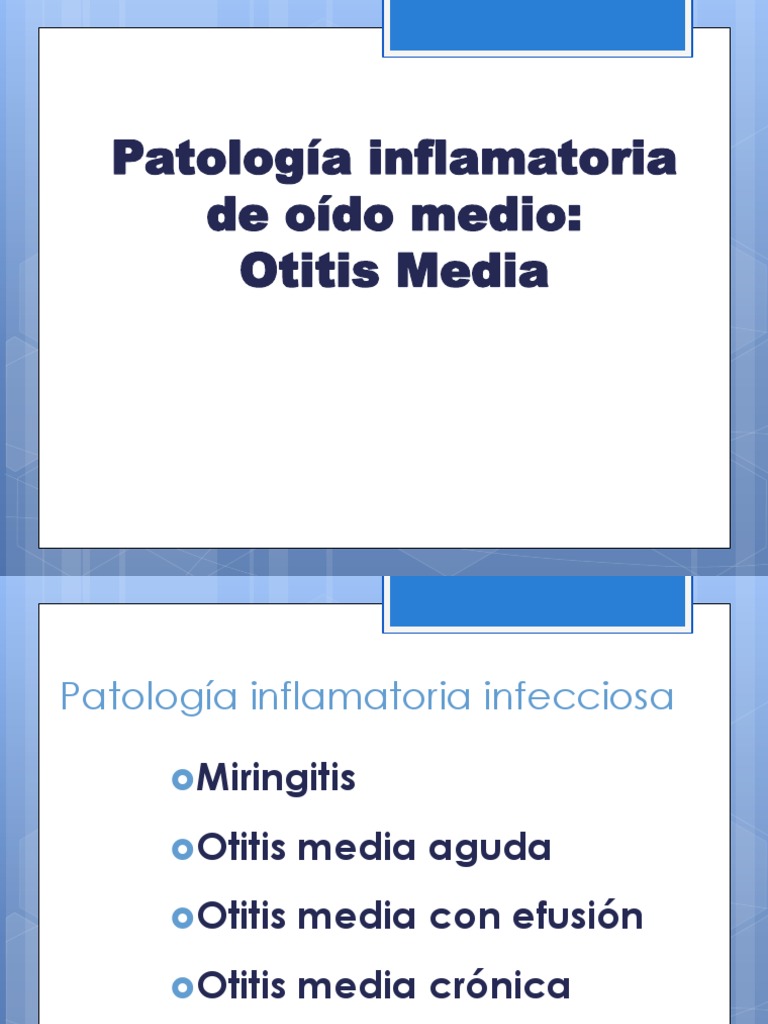 Patología inflamatoria de oído medio: Otitis Media

Patología inflamatoria infecciosa

• Miringitis
• Otitis media aguda
• Otitis media con efusión
• Otitis media crónica